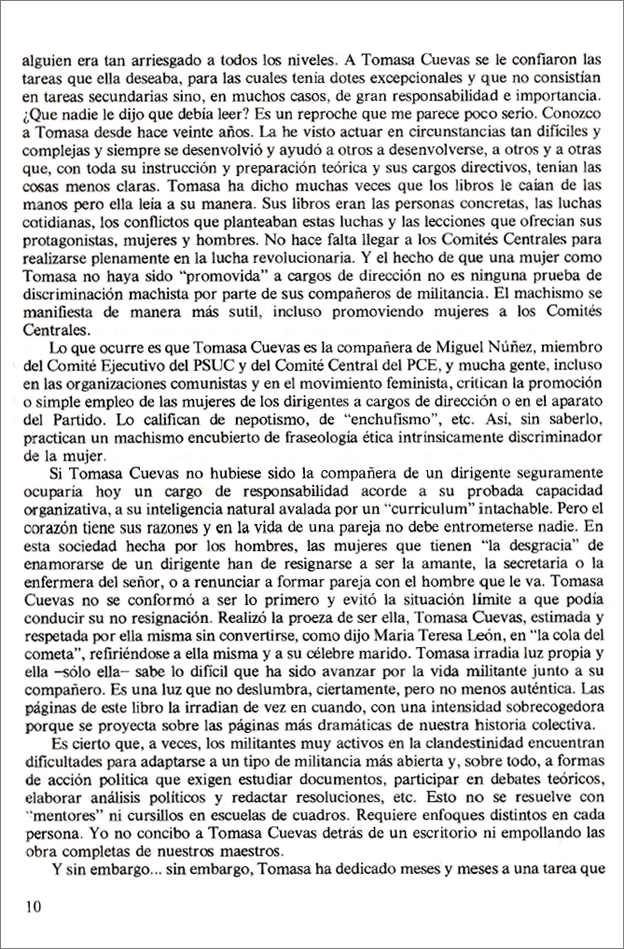 alguien era tan arriesgado a todos los niveles. A Tomasa Cuevas se le confiaron las tareas que ella deseaba, para las cuales tenía dotes excepcionales y que no consistían en tareas secundarias sino, en muchos casos, de gran responsabilidad e importancia. ¿Que nadie le dijo que debía leer? Es un reproche que me parece poco serio. Conozco a Tomasa desde hace veinte años. La he visto actuar en circunstancias tan difíciles y complejas y siempre se desenvolvió y ayudó a otros a desenvolverse, a otros y a otras que, con toda su instrucción y preparación teórica y sus cargos directivos, tenían las cosas menos claras. Tomasa ha dicho muchas veces que los libros le caían de las manos pero ella leía a su manera. Sus libros eran las personas concretas, las luchas cotidianas, los conflictos que planteaban estas luchas y las lecciones que ofrecían sus protagonistas, mujeres y hombres. No hace falta llegar a los Comités Centrales para realizarse plenamente en la lucha revolucionaria. Y el hecho de que una mujer como Tomasa no haya sido "promovida" a cargos de dirección no es ninguna prueba de discriminación machista por parte de sus compañeros de militancia. El machismo se manifiesta de manera más sutil, incluso promoviendo mujeres a los Comités Centrales.

Lo que ocurre es que Tomasa Cuevas es la compañera de Miguel Núñez, miembro del Comité Ejecutivo del PSUC y del Comité Central del PCE, y mucha gente, incluso en las organizaciones comunistas y en el movimiento feminista, critican la promoción o simple empleo de las mujeres de los dirigentes a cargos de dirección o en el aparato del Partido. Lo califican de nepotismo, de "enchufismo", etc. Así, sin saberlo, practican un machismo encubierto de fraseología ética intrínsicamente discriminador de la mujer.

Si Tomasa Cuevas no hubiese sido la compañera de un dirigente seguramente ocuparía hoy un cargo de responsabilidad acorde a su probada capacidad organizativa, a su inteligencia natural avalada por un "curriculum" intachable. Pero el corazón tiene sus razones y en la vida de una pareja no debe entrometerse nadie. En esta sociedad hecha por los hombres, las mujeres que tienen "la desgracia" de enamorarse de un dirigente han de resignarse a ser la amante, la secretaria o la enfermera del señor, o a renunciar a formar pareja con el hombre que le va. Tomasa Cuevas no se conformó a ser lo primero y evitó la situación límite a que podía conducir su no resignación. Realizó la proeza de ser ella, Tomasa Cuevas, estimada y respetada por ella misma sin convertirse, como dijo María Teresa León, en "la cola del cometa", refiriéndose a ella misma y a su célebre marido. Tomasa irradia luz propia y ella –sólo ella– sabe lo difícil que ha sido avanzar por la vida militante junto a su compañero. Es una luz que no deslumbra, ciertamente, pero no menos auténtica. Las páginas de este libro la irradian de vez en cuando, con una intensidad sobrecogedora porque se proyecta sobre las páginas más dramáticas de nuestra historia colectiva.

Es cierto que, a veces, los militantes muy activos en la clandestinidad encuentran dificultades para adaptarse a un tipo de militancia más abierta y, sobre todo, a formas de acción política que exigen estudiar documentos, participar en debates teóricos, elaborar análisis políticos y redactar resoluciones, etc. Esto no se resuelve con "mentores" ni cursillos en escuelas de cuadros. Requiere enfoques distintos en cada persona. Yo no concibo a Tomasa Cuevas detrás de un escritorio ni empollando las obra completas de nuestros maestros.

Y sin embargo... sin embargo, Tomasa ha dedicado meses y meses a una tarea que

10